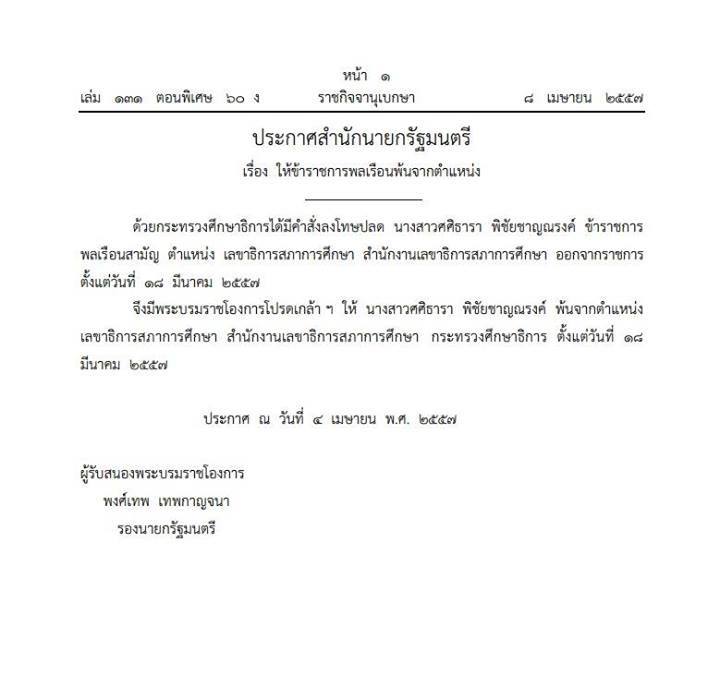 หน้า ๑
เล่ม ๑๓๑ ตอนพิเศษ ๖๐ ง ราชกิจจานุเบกษา ๘ เมษายน ๒๕๕๗

ประกาศสำนักนายกรัฐมนตรี
เรื่อง ให้ข้าราชการพลเรือนพ้นจากตำแหน่ง

ด้วยกระทรวงศึกษาธิการได้มีคำสั่งลงโทษปลด นางสาวศศิธารา พิชัยชาญณรงค์ ข้าราชการพลเรือนสามัญ ตำแหน่ง เลขาธิการสภาการศึกษา สำนักงานเลขาธิการสภาการศึกษา ออกจากราชการ ตั้งแต่วันที่ ๑๘ มีนาคม ๒๕๕๗

จึงมีพระบรมราชโองการโปรดเกล้า ฯ ให้ นางสาวศศิธารา พิชัยชาญณรงค์ พ้นจากตำแหน่ง เลขาธิการสภาการศึกษา สำนักงานเลขาธิการสภาการศึกษา กระทรวงศึกษาธิการ ตั้งแต่วันที่ ๑๘ มีนาคม ๒๕๕๗

ประกาศ ณ วันที่ ๔ เมษายน พ.ศ. ๒๕๕๗

ผู้รับสนองพระบรมราชโองการ
พงศ์เทพ เทพกาญจนา
รองนายกรัฐมนตรี